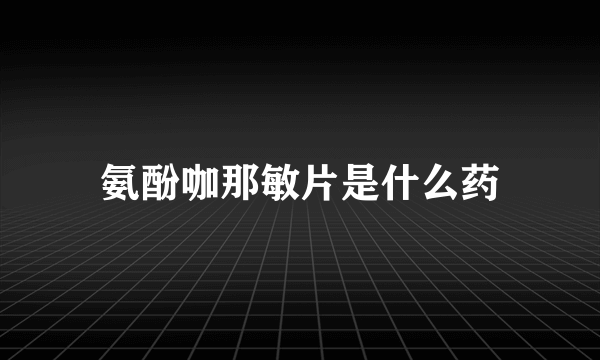 氨酚咖那敏片是什么药